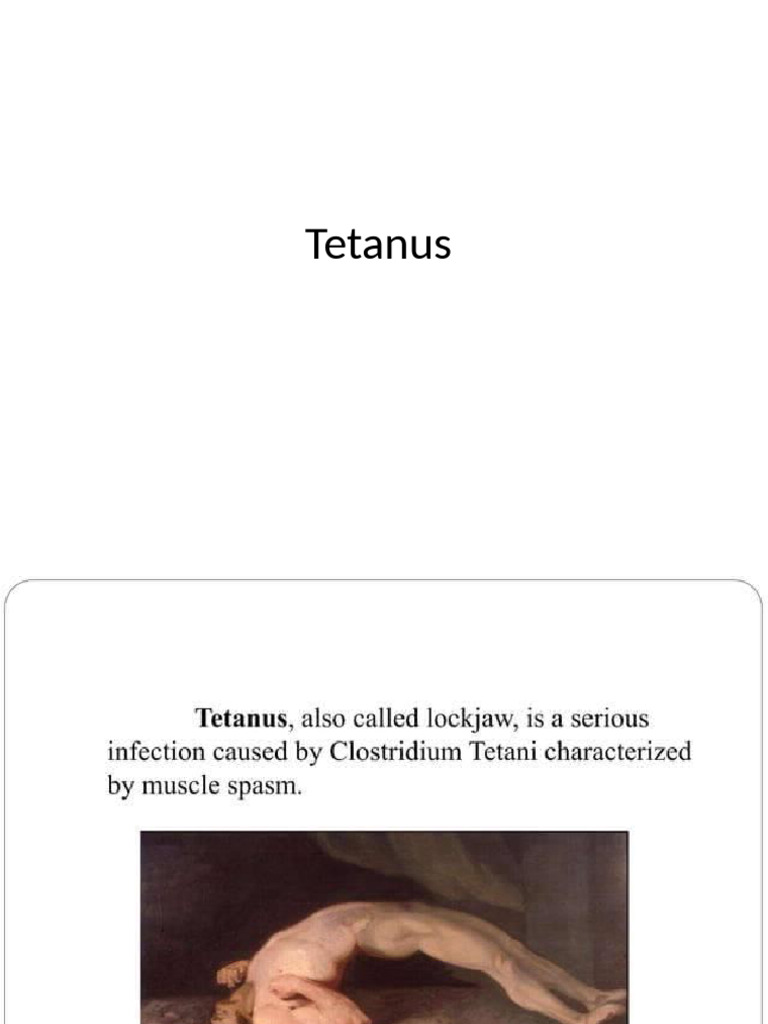 Tetanus

Tetanus, also called lockjaw, is a serious infection caused by Clostridium Tetani characterized by muscle spasm.